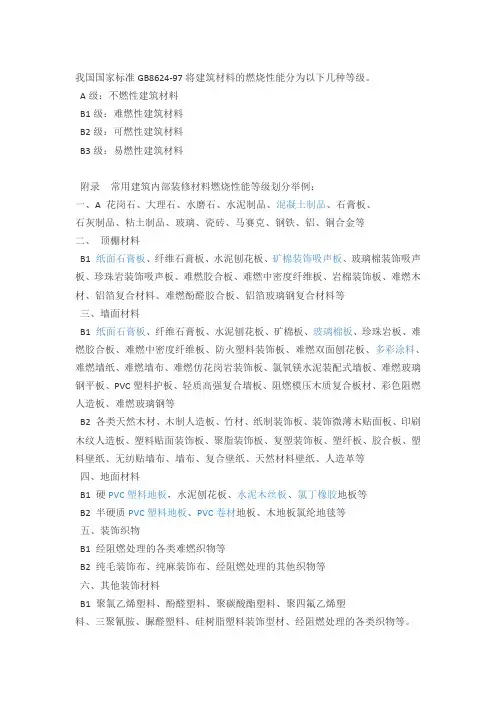 我国国家标准 GB8624-97 将建筑材料的燃烧性能分为以下几种等级。

A 级：不燃性建筑材料

B1 级：难燃性建筑材料

B2 级：可燃性建筑材料

B3 级：易燃性建筑材料

附录　常用建筑内部装修材料燃烧性能等级划分举例：

一、A 花岗石、大理石、水磨石、水泥制品、混凝土制品、石膏板、石灰制品、粘土制品、玻璃、瓷砖、马赛克、钢铁、铝、铜合金等

二、　顶棚材料

B1 纸面石膏板、纤维石膏板、水泥刨花板、矿棉装饰吸声板、玻璃棉装饰吸声板、珍珠岩装饰吸声板、难燃胶合板、难燃中密度纤维板、岩棉装饰板、难燃木材、铝箔复合材料、难燃酚醛胶合板、铝箔玻璃钢复合材料等

三、墙面材料

B1 纸面石膏板、纤维石膏板、水泥刨花板、矿棉板、玻璃棉板、珍珠岩板、难燃胶合板、难燃中密度纤维板、防火塑料装饰板、难燃双面刨花板、多彩涂料、难燃墙纸、难燃墙布、难燃仿花岗岩装饰板、氯氧镁水泥装配式墙板、难燃玻璃钢平板、PVC 塑料护板、轻质高强复合墙板、阻燃模压木质复合板材、彩色阻燃人造板、难燃玻璃钢等

B2 各类天然木材、木制人造板、竹材、纸制装饰板、装饰微薄木贴面板、印刷木纹人造板、塑料贴面装饰板、聚脂装饰板、复塑装饰板、塑纤板、胶合板、塑料壁纸、无纺贴墙布、墙布、复合壁纸、天然材料壁纸、人造革等

四、地面材料

B1 硬 PVC 塑料地板，水泥刨花板、水泥木丝板、氯丁橡胶地板等

B2 半硬质 PVC 塑料地板、PVC 卷材地板、木地板氯纶地毯等

五、装饰织物

B1 经阻燃处理的各类难燃织物等

B2 纯毛装饰布、纯麻装饰布、经阻燃处理的其他织物等

六、其他装饰材料

B1 聚氯乙烯塑料、酚醛塑料、聚碳酸酯塑料、聚四氟乙烯塑料、三聚氰胺、脲醛塑料、硅树脂塑料装饰型材、经阻燃处理的各类织物等。